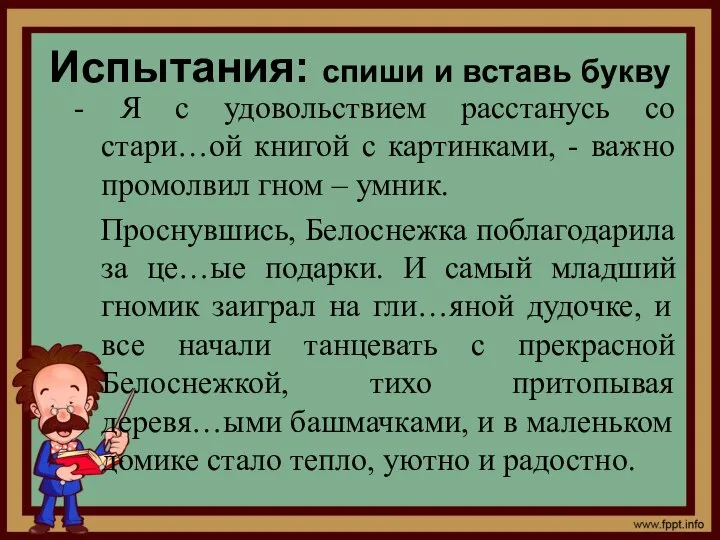 Испытания: спиши и вставь букву

- Я с удовольствием расстанусь со стари…ой книгой с картинками, - важно промолвил гном – умник.

Проснувшись, Белоснежка поблагодарила за це…ые подарки. И самый младший гномик заиграл на гли…яной дудочке, и все начали танцевать с прекрасной Белоснежкой, тихо притопывая деревя…ыми башмачками, и в маленьком домике стало тепло, уютно и радостно.

www.fppt.info